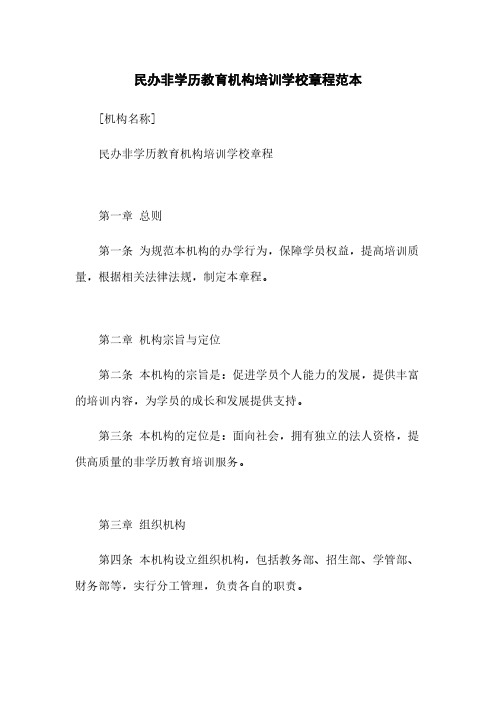 民办非学历教育机构培训学校章程范本

[机构名称]

民办非学历教育机构培训学校章程

第一章 总则

第一条 为规范本机构的办学行为，保障学员权益，提高培训质量，根据相关法律法规，制定本章程。

第二章 机构宗旨与定位

第二条 本机构的宗旨是：促进学员个人能力的发展，提供丰富的培训内容，为学员的成长和发展提供支持。

第三条 本机构的定位是：面向社会，拥有独立的法人资格，提供高质量的非学历教育培训服务。

第三章 组织机构

第四条 本机构设立组织机构，包括教务部、招生部、学管部、财务部等，实行分工管理，负责各自的职责。